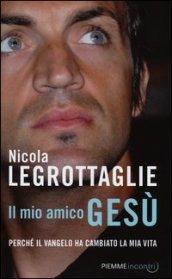 Nicola
LEGROTTAGLIE
Il mio amico GESÙ
PERCHÉ IL VANGELO HA CAMBIATO LA MIA VITA
PIEMME incontri